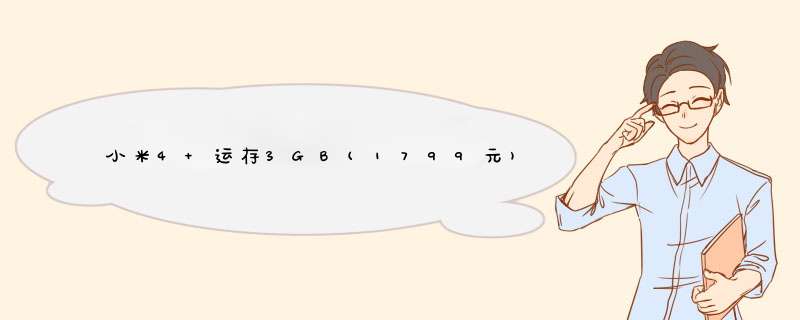 小米4 + 运存3GB(1799元)